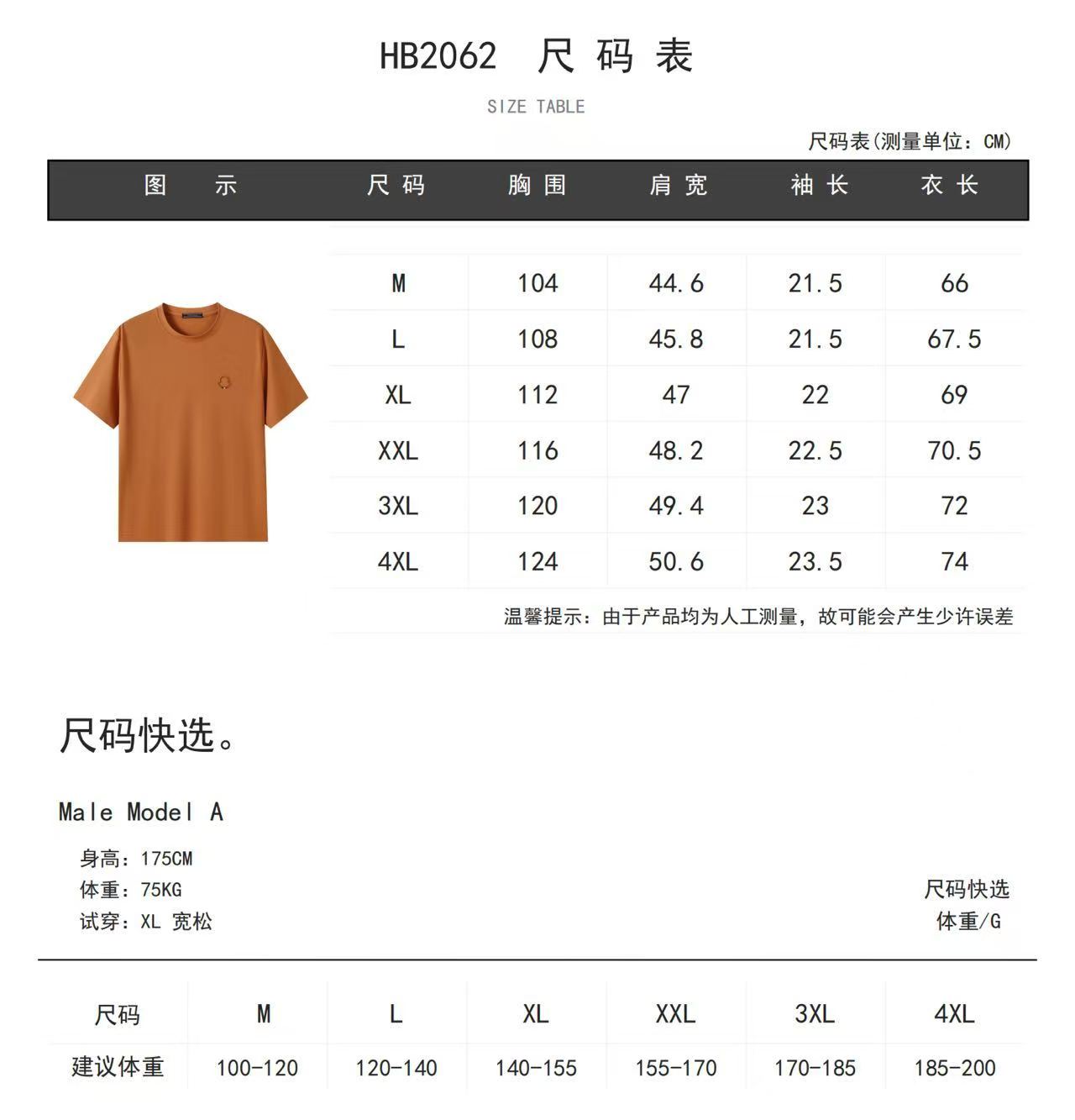 HB2062 尺码表

SIZE TABLE

尺码表(测量单位：CM)

| 图示 | 尺码 | 胸围 | 肩宽 | 袖长 | 衣长 |
|---|---|---|---|---|---|
| | M | 104 | 44.6 | 21.5 | 66 |
| | L | 108 | 45.8 | 21.5 | 67.5 |
| | XL | 112 | 47 | 22 | 69 |
| | XXL | 116 | 48.2 | 22.5 | 70.5 |
| | 3XL | 120 | 49.4 | 23 | 72 |
| | 4XL | 124 | 50.6 | 23.5 | 74 |

温馨提示：由于产品均为人工测量，故可能会产生少许误差

尺码快选。

Male Model A

身高：175CM
体重：75KG
试穿：XL 宽松

尺码快选
体重/G

| 尺码 | M | L | XL | XXL | 3XL | 4XL |
|---|---|---|---|---|---|---|
| 建议体重 | 100-120 | 120-140 | 140-155 | 155-170 | 170-185 | 185-200 |